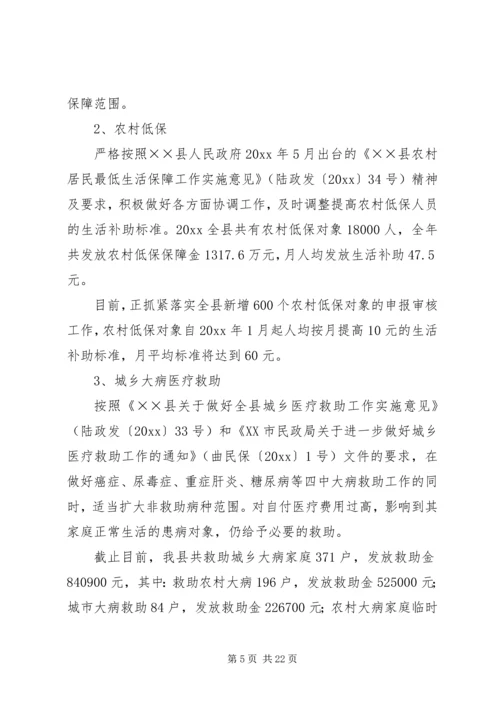 保障范围。

2、农村低保

严格按照××县人民政府20xx年5月出台的《××县农村居民最低生活保障工作实施意见》（陆政发〔20xx〕34号）精神及要求，积极做好各方面协调工作，及时调整提高农村低保人员的生活补助标准。20xx全县共有农村低保对象18000人，全年共发放农村低保保障金1317.6万元，月人均发放生活补助47.5元。

目前，正抓紧落实全县新增600个农村低保对象的申报审核工作，农村低保对象自20xx年1月起人均按月提高10元的生活补助标准，月平均标准将达到60元。

3、城乡大病医疗救助

按照《××县关于做好全县城乡医疗救助工作实施意见》（陆政发〔20xx〕33号）和《XX市民政局关于进一步做好城乡医疗救助工作的通知》（曲民保〔20xx〕1号）文件的要求，在做好癌症、尿毒症、重症肝炎、糖尿病等四中大病救助工作的同时，适当扩大非救助病种范围。对自付医疗费用过高，影响到其家庭正常生活的患病对象，仍给予必要的救助。

截止目前，我县共救助城乡大病家庭371户，发放救助金840900元，其中：救助农村大病196户，发放救助金525000元；城市大病救助84户，发放救助金226700元；农村大病家庭临时

第5页 共22页